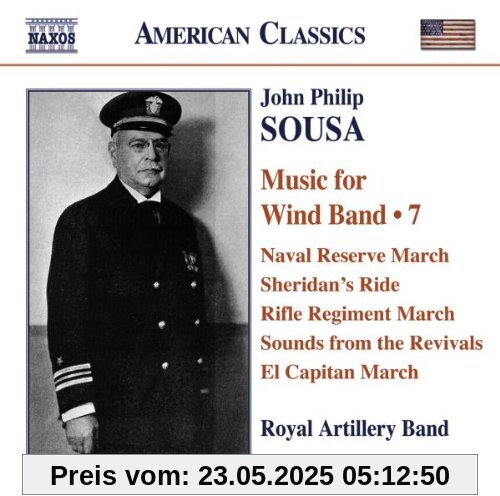 NAXOS

AMERICAN CLASSICS

John Philip
SOUSA

Music for
Wind Band • 7

Naval Reserve March
Sheridan's Ride
Rifle Regiment March
Sounds from the Revivals
El Capitan March

Royal Artillery Band

Preis vom: 23.05.2025 05:12:50